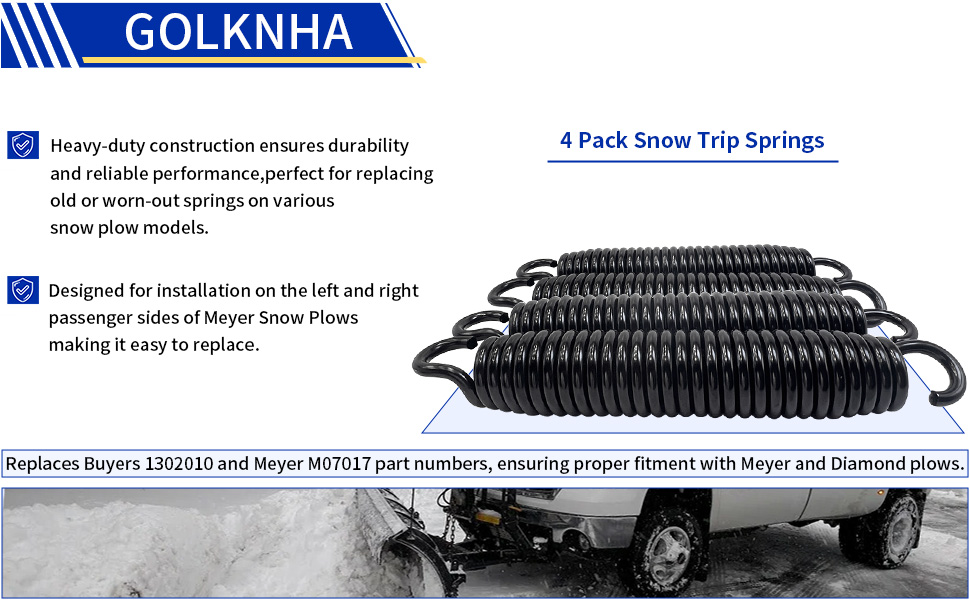 GOLKNHA

Heavy-duty construction ensures durability and reliable performance,perfect for replacing old or worn-out springs on various snow plow models.

Designed for installation on the left and right passenger sides of Meyer Snow Plows making it easy to replace.

4 Pack Snow Trip Springs

Replaces Buyers 1302010 and Meyer M07017 part numbers, ensuring proper fitment with Meyer and Diamond plows.